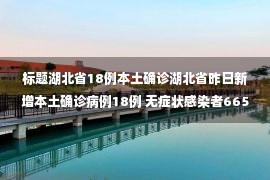 标题湖北省18例本土确诊湖北省昨日新增本土确诊病例18例 无症状感染者665